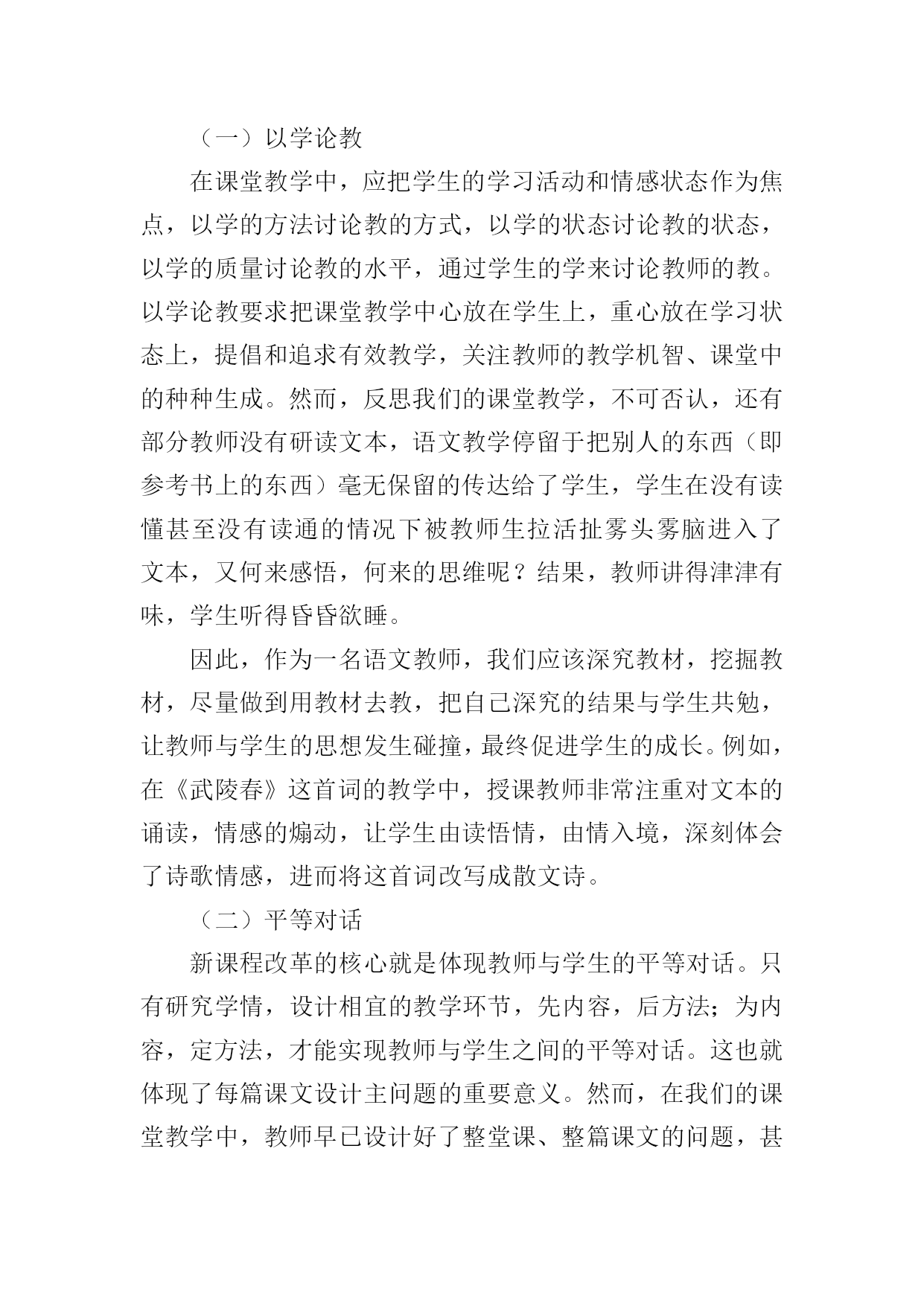 （一）以学论教

在课堂教学中，应把学生的学习活动和情感状态作为焦点，以学的方法讨论教的方式，以学的状态讨论教的状态，以学的质量讨论教的水平，通过学生的学来讨论教师的教。以学论教要求把课堂教学中心放在学生上，重心放在学习状态上，提倡和追求有效教学，关注教师的教学机智、课堂中的种种生成。然而，反思我们的课堂教学，不可否认，还有部分教师没有研读文本，语文教学停留于把别人的东西（即参考书上的东西）毫无保留的传达给了学生，学生在没有读懂甚至没有读通的情况下被教师生拉活扯雾头雾脑进入了文本，又何来感悟，何来的思维呢？结果，教师讲得津津有味，学生听得昏昏欲睡。

因此，作为一名语文教师，我们应该深究教材，挖掘教材，尽量做到用教材去教，把自己深究的结果与学生共勉，让教师与学生的思想发生碰撞，最终促进学生的成长。例如，在《武陵春》这首词的教学中，授课教师非常注重对文本的诵读，情感的煽动，让学生由读悟情，由情入境，深刻体会了诗歌情感，进而将这首词改写成散文诗。

（二）平等对话

新课程改革的核心就是体现教师与学生的平等对话。只有研究学情，设计相宜的教学环节，先内容，后方法；为内容，定方法，才能实现教师与学生之间的平等对话。这也就体现了每篇课文设计主问题的重要意义。然而，在我们的课堂教学中，教师早已设计好了整堂课、整篇课文的问题，甚